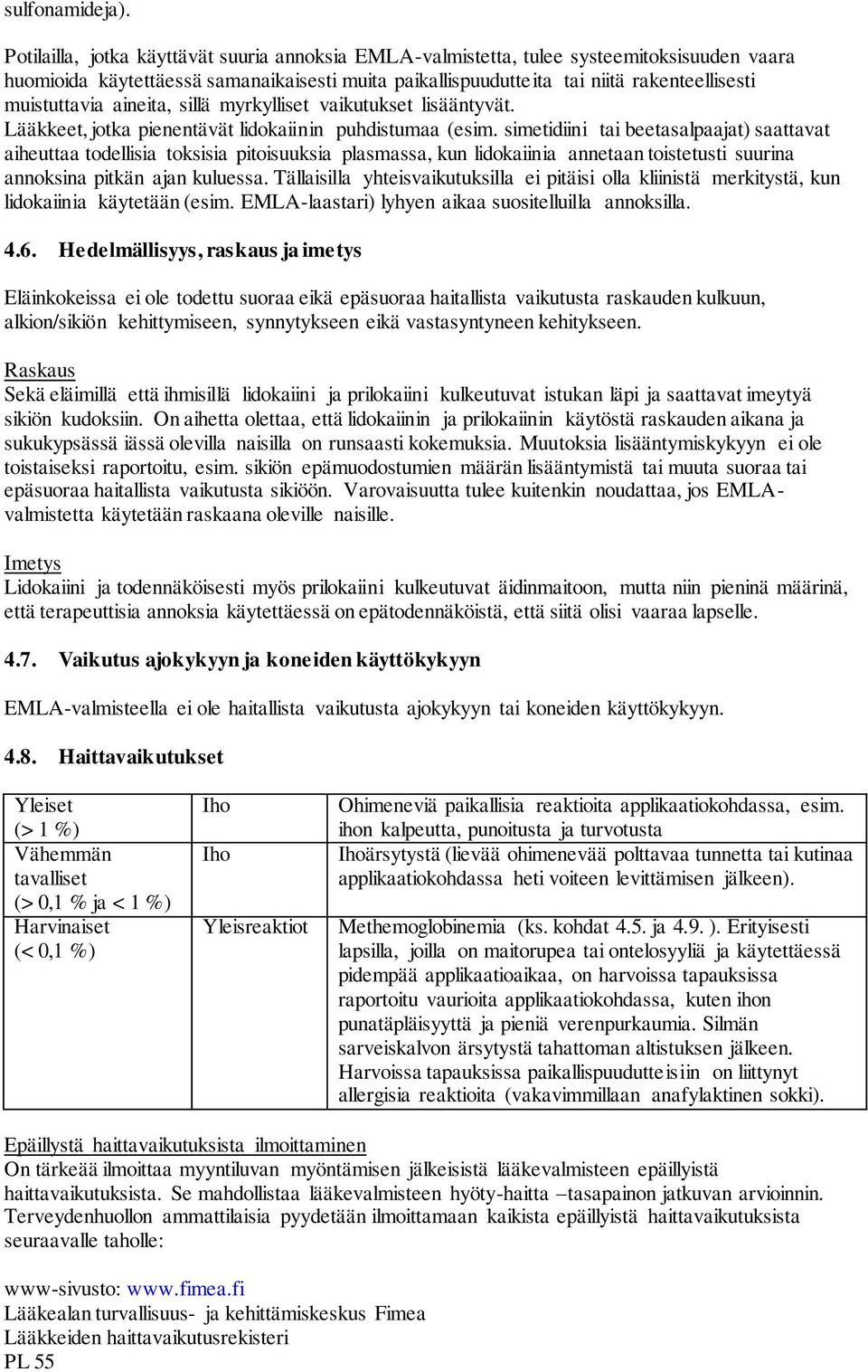 sulfonamideja).

Potilailla, jotka käyttävät suuria annoksia EMLA-valmistetta, tulee systeemitoksisuuden vaara huomioida käytettäessä samanaikaisesti muita paikallispuudutteita tai niitä rakenteellisesti muistuttavia aineita, sillä myrkylliset vaikutukset lisääntyvät.
Lääkkeet, jotka pienentävät lidokaiinin puhdistumaa (esim. simetidiini tai beetasalpaajat) saattavat aiheuttaa todellisia toksisia pitoisuuksia plasmassa, kun lidokaiinia annetaan toistetusti suurina annoksina pitkän ajan kuluessa. Tällaisilla yhteisvaikutuksilla ei pitäisi olla kliinistä merkitystä, kun lidokaiinia käytetään (esim. EMLA-laastari) lyhyen aikaa suositelluilla annoksilla.

4.6. Hedelmällisyys, raskaus ja imetys

Eläinkokeissa ei ole todettu suoraa eikä epäsuoraa haitallista vaikutusta raskauden kulkuun, alkion/sikiön kehittymiseen, synnytykseen eikä vastasyntyneen kehitykseen.

Raskaus
Sekä eläimillä että ihmisillä lidokaiini ja prilokaiini kulkeutuvat istukan läpi ja saattavat imeytyä sikiön kudoksiin. On aihetta olettaa, että lidokaiinin ja prilokaiinin käytöstä raskauden aikana ja sukukypsässä iässä olevilla naisilla on runsaasti kokemuksia. Muutoksia lisääntymiskykyyn ei ole toistaiseksi raportoitu, esim. sikiön epämuodostumien määrän lisääntymistä tai muuta suoraa tai epäsuoraa haitallista vaikutusta sikiöön. Varovaisuutta tulee kuitenkin noudattaa, jos EMLA-valmistetta käytetään raskaana oleville naisille.

Imetys
Lidokaiini ja todennäköisesti myös prilokaiini kulkeutuvat äidinmaitoon, mutta niin pieninä määrinä, että terapeuttisia annoksia käytettäessä on epätodennäköistä, että siitä olisi vaaraa lapselle.

4.7. Vaikutus ajokykyyn ja koneiden käyttökykyyn

EMLA-valmisteella ei ole haitallista vaikutusta ajokykyyn tai koneiden käyttökykyyn.

4.8. Haittavaikutukset

| Yleiset (> 1 %) | Iho | Ohimeneviä paikallisia reaktioita applikaatiokohdassa, esim. ihon kalpeutta, punoitusta ja turvotusta |
|---|---|---|
| Vähemmän tavalliset (> 0,1 % ja < 1 %) | Iho | Ihoärsytystä (lievää ohimenevää polttavaa tunnetta tai kutinaa applikaatiokohdassa heti voiteen levittämisen jälkeen). |
| Harvinaiset (< 0,1 %) | Yleisreaktiot | Methemoglobinemia (ks. kohdat 4.5. ja 4.9. ). Erityisesti lapsilla, joilla on maitorupea tai ontelosyyliä ja käytettäessä pidempää applikaatioaikaa, on harvoissa tapauksissa raportoitu vaurioita applikaatiokohdassa, kuten ihon punatäpläisyyttä ja pieniä verenpurkaumia. Silmän sarveiskalvon ärsytystä tahattoman altistuksen jälkeen. Harvoissa tapauksissa paikallispuudutteisiin on liittynyt allergisia reaktioita (vakavimmillaan anafylaktinen sokki). |

Epäillystä haittavaikutuksista ilmoittaminen
On tärkeää ilmoittaa myyntiluvan myöntämisen jälkeisistä lääkevalmisteen epäillyistä haittavaikutuksista. Se mahdollistaa lääkevalmisteen hyöty-haitta –tasapainon jatkuvan arvioinnin. Terveydenhuollon ammattilaisia pyydetään ilmoittamaan kaikista epäillyistä haittavaikutuksista seuraavalle taholle:

www-sivusto: www.fimea.fi
Lääkealan turvallisuus- ja kehittämiskeskus Fimea
Lääkkeiden haittavaikutusrekisteri
PL 55